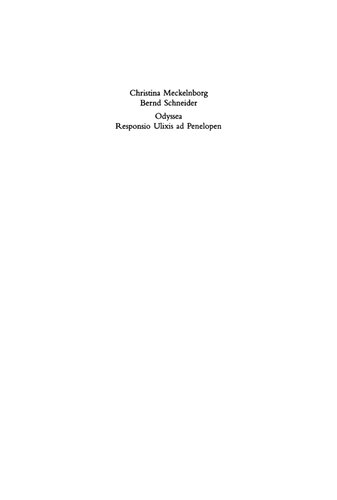 Christina Meckelnborg
Bernd Schneider

Odyssea
Responsio Ulixis ad Penelopen